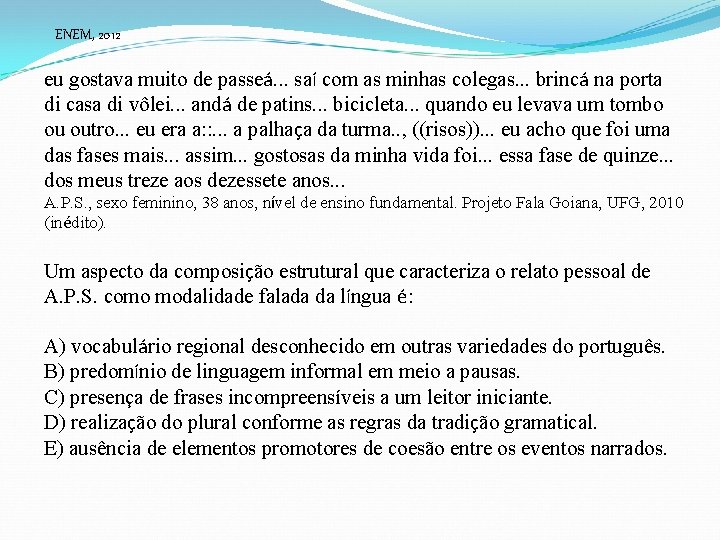 ENEM, 2012

eu gostava muito de passeá... saí com as minhas colegas... brincá na porta di casa di vôlei... andá de patins... bicicleta... quando eu levava um tombo ou outro... eu era a::... a palhaça da turma.., ((risos))... eu acho que foi uma das fases mais... assim... gostosas da minha vida foi... essa fase de quinze... dos meus treze aos dezessete anos...
A.P.S., sexo feminino, 38 anos, nível de ensino fundamental. Projeto Fala Goiana, UFG, 2010 (inédito).

Um aspecto da composição estrutural que caracteriza o relato pessoal de A.P.S. como modalidade falada da língua é:

A) vocabulário regional desconhecido em outras variedades do português.
B) predomínio de linguagem informal em meio a pausas.
C) presença de frases incompreensíveis a um leitor iniciante.
D) realização do plural conforme as regras da tradição gramatical.
E) ausência de elementos promotores de coesão entre os eventos narrados.